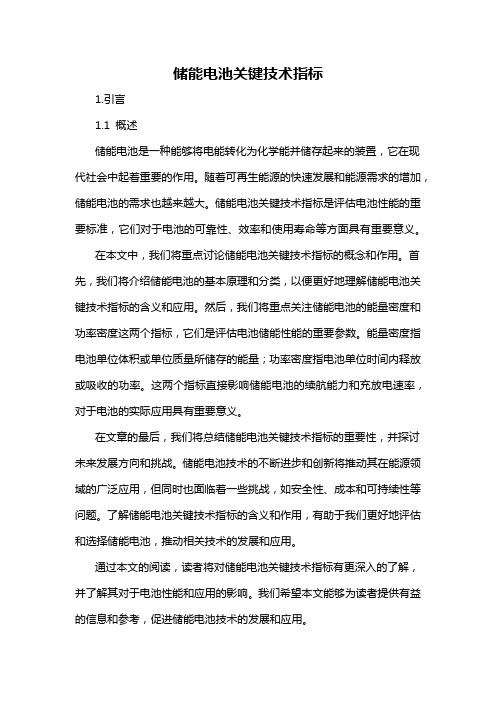 储能电池关键技术指标

1.引言

1.1 概述

储能电池是一种能够将电能转化为化学能并储存起来的装置，它在现代社会中起着重要的作用。随着可再生能源的快速发展和能源需求的增加，储能电池的需求也越来越大。储能电池关键技术指标是评估电池性能的重要标准，它们对于电池的可靠性、效率和使用寿命等方面具有重要意义。

在本文中，我们将重点讨论储能电池关键技术指标的概念和作用。首先，我们将介绍储能电池的基本原理和分类，以便更好地理解储能电池关键技术指标的含义和应用。然后，我们将重点关注储能电池的能量密度和功率密度这两个指标，它们是评估电池储能性能的重要参数。能量密度指电池单位体积或单位质量所储存的能量；功率密度指电池单位时间内释放或吸收的功率。这两个指标直接影响储能电池的续航能力和充放电速率，对于电池的实际应用具有重要意义。

在文章的最后，我们将总结储能电池关键技术指标的重要性，并探讨未来发展方向和挑战。储能电池技术的不断进步和创新将推动其在能源领域的广泛应用，但同时也面临着一些挑战，如安全性、成本和可持续性等问题。了解储能电池关键技术指标的含义和作用，有助于我们更好地评估和选择储能电池，推动相关技术的发展和应用。

通过本文的阅读，读者将对储能电池关键技术指标有更深入的了解，并了解其对于电池性能和应用的影响。我们希望本文能够为读者提供有益的信息和参考，促进储能电池技术的发展和应用。